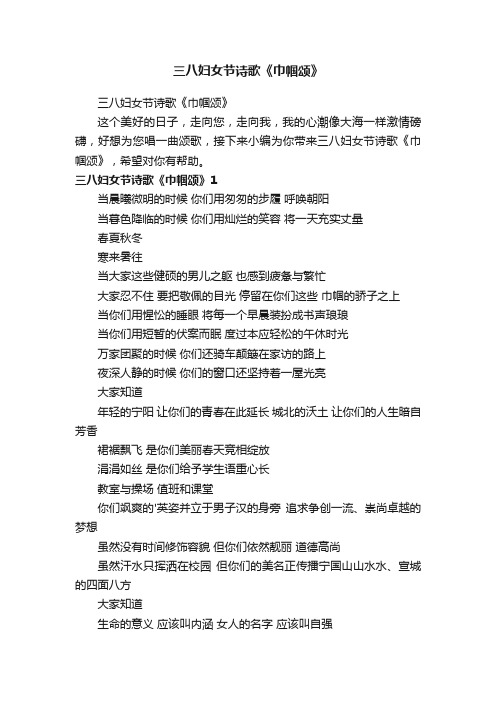 三八妇女节诗歌《巾帼颂》

三八妇女节诗歌《巾帼颂》

这个美好的日子，走向您，走向我，我的心潮像大海一样激情磅礴，好想为您唱一曲颂歌，接下来小编为你带来三八妇女节诗歌《巾帼颂》，希望对你有帮助。

三八妇女节诗歌《巾帼颂》1

当晨曦微明的时候 你们用匆匆的步履 呼唤朝阳

当暮色降临的时候 你们用灿烂的笑容 将一天充实丈量

春夏秋冬

寒来暑往

当大家这些健硕的男儿之躯 也感到疲惫与繁忙

大家忍不住 要把敬佩的目光 停留在你们这些 巾帼的骄子之上

当你们用惺忪的睡眼 将每一个早晨装扮成书声琅琅

当你们用短暂的伏案而眠 度过本应轻松的午休时光

万家团聚的时候 你们还骑车颠簸在家访的路上

夜深人静的时候 你们的窗口还坚持着一屋光亮

大家知道

年轻的宁阳 让你们的青春在此延长 城北的沃土 让你们的人生暗自芳香

裙裾飘飞 是你们美丽春天竞相绽放

涓涓如丝 是你们给予学生语重心长

教室与操场 值班和课堂

你们飒爽的'英姿并立于男子汉的身旁 追求争创一流、崇尚卓越的梦想

虽然没有时间修饰容貌 但你们依然靓丽 道德高尚

虽然汗水只挥洒在校园 但你们的美名正传播宁国山山水水、宣城的四面八方

大家知道

生命的意义 应该叫内涵 女人的名字 应该叫自强